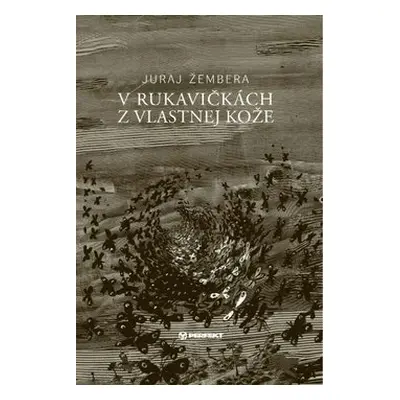 JURAJ ŽEMBERA
V RUKAVIČKÁCH Z VLASTNEJ KOŽE

PERFEKT